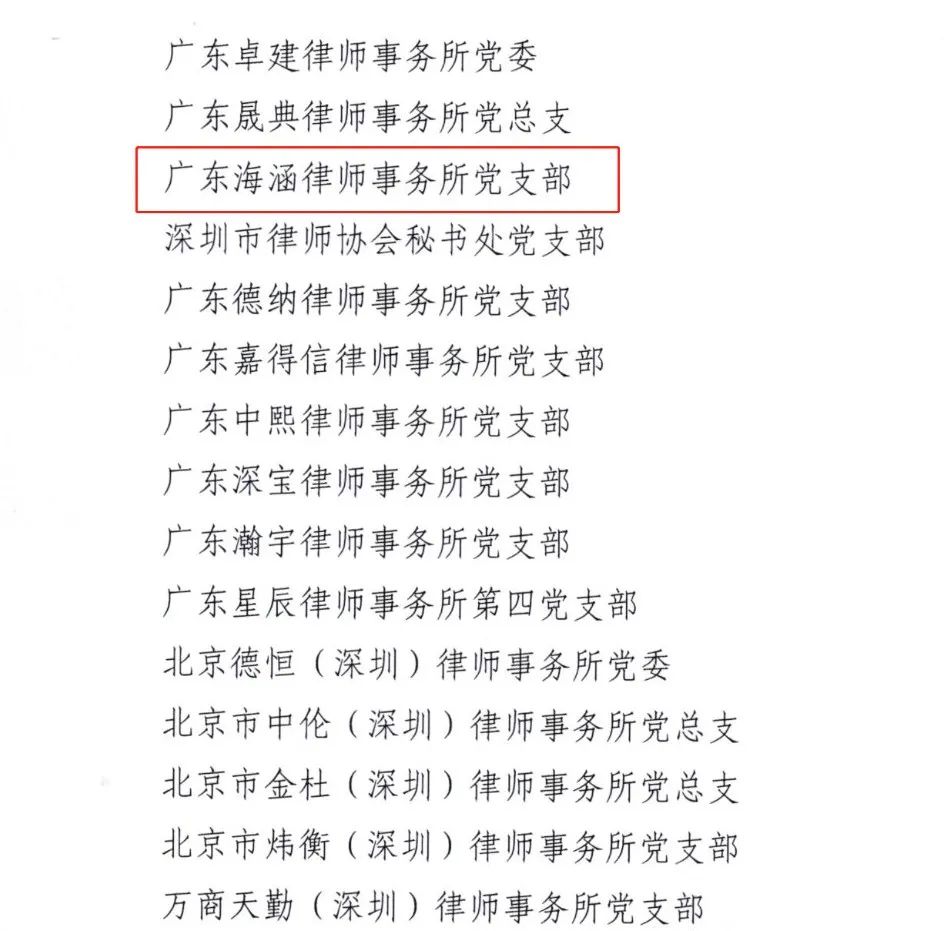 广东卓建律师事务所党委

广东晟典律师事务所党总支

广东海涵律师事务所党支部

深圳市律师协会秘书处党支部

广东德纳律师事务所党支部

广东嘉得信律师事务所党支部

广东中熙律师事务所党支部

广东深宝律师事务所党支部

广东瀚宇律师事务所党支部

广东星辰律师事务所第四党支部

北京德恒（深圳）律师事务所党委

北京市中伦（深圳）律师事务所党总支

北京市金杜（深圳）律师事务所党总支

北京市炜衡（深圳）律师事务所党支部

万商天勤（深圳）律师事务所党支部